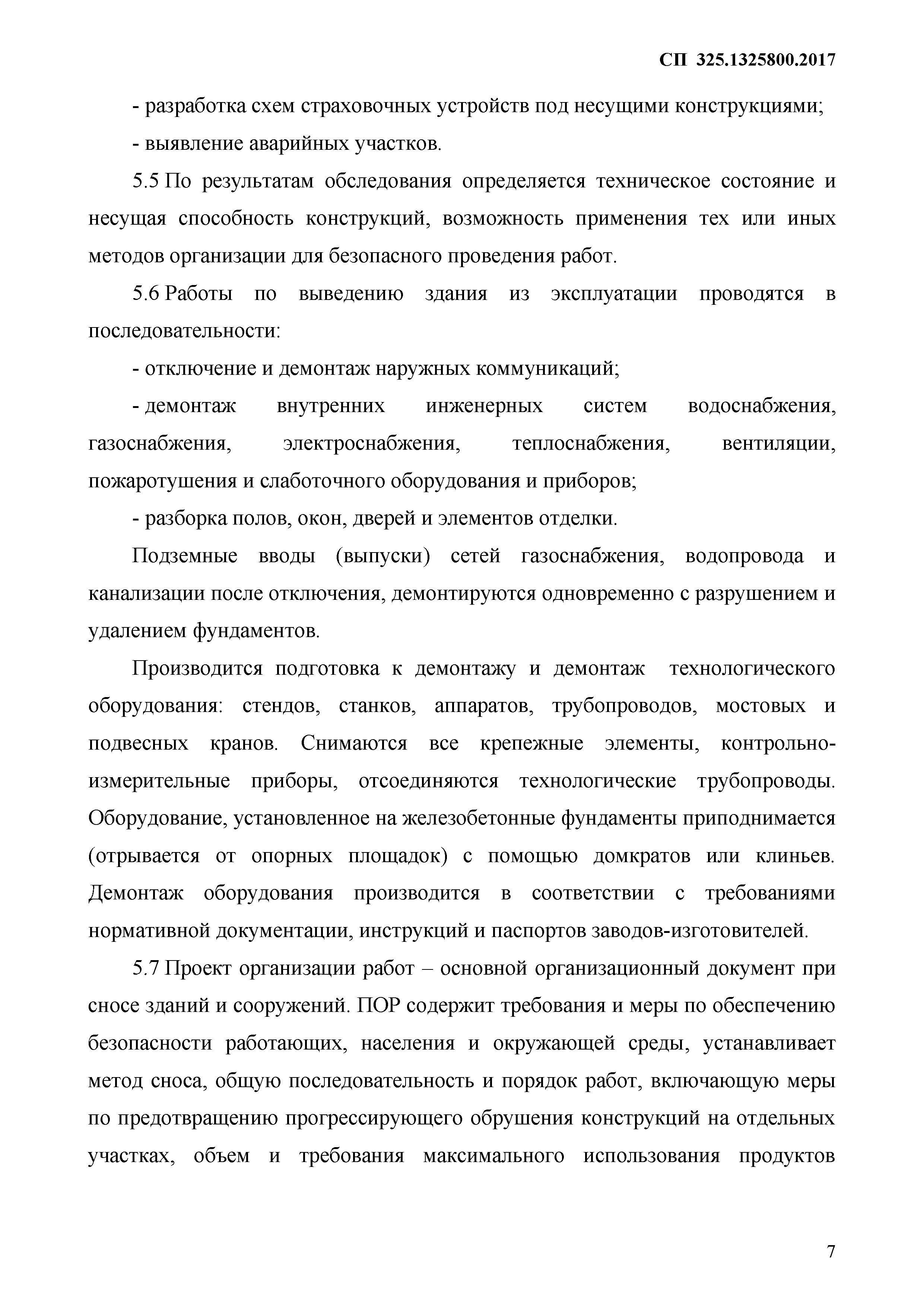 СП 325.1325800.2017

- разработка схем страховочных устройств под несущими конструкциями;

- выявление аварийных участков.

5.5 По результатам обследования определяется техническое состояние и несущая способность конструкций, возможность применения тех или иных методов организации для безопасного проведения работ.

5.6 Работы по выведению здания из эксплуатации проводятся в последовательности:

- отключение и демонтаж наружных коммуникаций;

- демонтаж внутренних инженерных систем водоснабжения, газоснабжения, электроснабжения, теплоснабжения, вентиляции, пожаротушения и слаботочного оборудования и приборов;

- разборка полов, окон, дверей и элементов отделки.

Подземные вводы (выпуски) сетей газоснабжения, водопровода и канализации после отключения, демонтируются одновременно с разрушением и удалением фундаментов.

Производится подготовка к демонтажу и демонтаж технологического оборудования: стендов, станков, аппаратов, трубопроводов, мостовых и подвесных кранов. Снимаются все крепежные элементы, контрольно-измерительные приборы, отсоединяются технологические трубопроводы. Оборудование, установленное на железобетонные фундаменты приподнимается (отрывается от опорных площадок) с помощью домкратов или клиньев. Демонтаж оборудования производится в соответствии с требованиями нормативной документации, инструкций и паспортов заводов-изготовителей.

5.7 Проект организации работ – основной организационный документ при сносе зданий и сооружений. ПОР содержит требования и меры по обеспечению безопасности работающих, населения и окружающей среды, устанавливает метод сноса, общую последовательность и порядок работ, включающую меры по предотвращению прогрессирующего обрушения конструкций на отдельных участках, объем и требования максимального использования продуктов

7